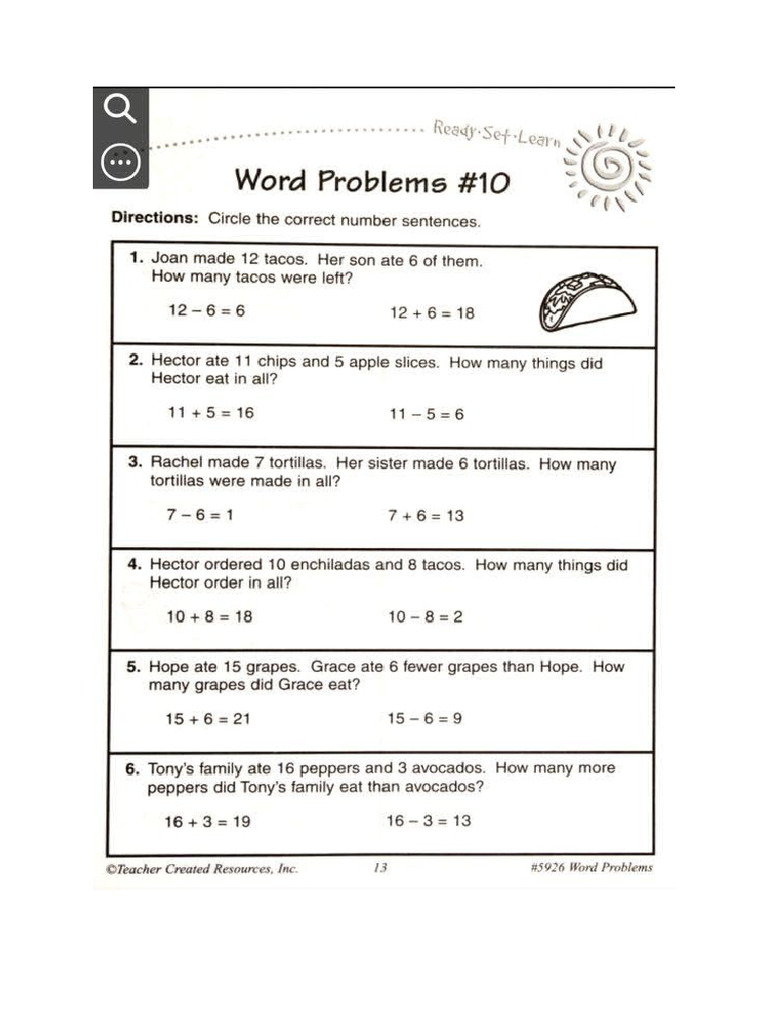 Ready·Set·Learn

Word Problems #10

Directions: Circle the correct number sentences.

1. Joan made 12 tacos. Her son ate 6 of them. How many tacos were left?

$12 - 6 = 6$ $12 + 6 = 18$

2. Hector ate 11 chips and 5 apple slices. How many things did Hector eat in all?

$11 + 5 = 16$ $11 - 5 = 6$

3. Rachel made 7 tortillas. Her sister made 6 tortillas. How many tortillas were made in all?

$7 - 6 = 1$ $7 + 6 = 13$

4. Hector ordered 10 enchiladas and 8 tacos. How many things did Hector order in all?

$10 + 8 = 18$ $10 - 8 = 2$

5. Hope ate 15 grapes. Grace ate 6 fewer grapes than Hope. How many grapes did Grace eat?

$15 + 6 = 21$ $15 - 6 = 9$

6. Tony's family ate 16 peppers and 3 avocados. How many more peppers did Tony's family eat than avocados?

$16 + 3 = 19$ $16 - 3 = 13$

©Teacher Created Resources, Inc. 13 #5926 Word Problems